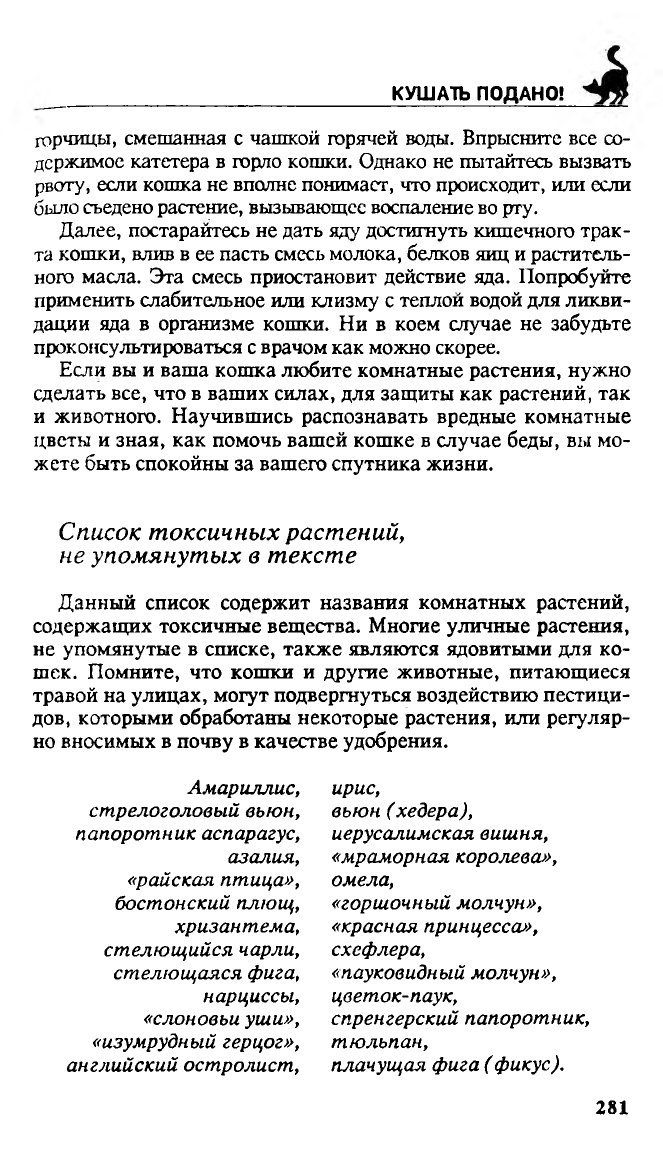 КУШАТЬ ПОДАНО!

горчицы, смешанная с чашкой горячей воды. Впрысните все содержимое катетера в горло кошки. Однако не пытайтесь вызвать рвоту, если кошка не вполне понимает, что происходит, или если было съедено растение, вызывающее воспаление во рту.

Далее, постарайтесь не дать яду достигнуть кишечного тракта кошки, влив в ее пасть смесь молока, белков яиц и растительного масла. Эта смесь приостановит действие яда. Попробуйте применить слабительное или клизму с теплой водой для ликвидации яда в организме кошки. Ни в коем случае не забудьте проконсультироваться с врачом как можно скорее.

Если вы и ваша кошка любите комнатные растения, нужно сделать все, что в ваших силах, для защиты как растений, так и животного. Научившись распознавать вредные комнатные цветы и зная, как помочь вашей кошке в случае беды, вы можете быть спокойны за вашего спутника жизни.

Список токсичных растений, не упомянутых в тексте

Данный список содержит названия комнатных растений, содержащих токсичные вещества. Многие уличные растения, не упомянутые в списке, также являются ядовитыми для кошек. Помните, что кошки и другие животные, питающиеся травой на улицах, могут подвергнуться воздействию пестицидов, которыми обработаны некоторые растения, или регулярно вносимых в почву в качестве удобрения.

Амариллис,
стрелоголовый вьюн,
папоротник аспарагус,
азалия,
«райская птица»,
бостонский плющ,
хризантема,
стелющийся чарли,
стелющаяся фига,
нарциссы,
«слоновьи уши»,
«изумрудный герцог»,
английский остролист,

ирис,
вьюн (хедера),
иерусалимская вишня,
«мраморная королева»,
омела,
«горшочный молчун»,
«красная принцесса»,
схефлера,
«пауковидный молчун»,
цветок-паук,
спренгерский папоротник,
тюльпан,
плачущая фига (фикус).

281